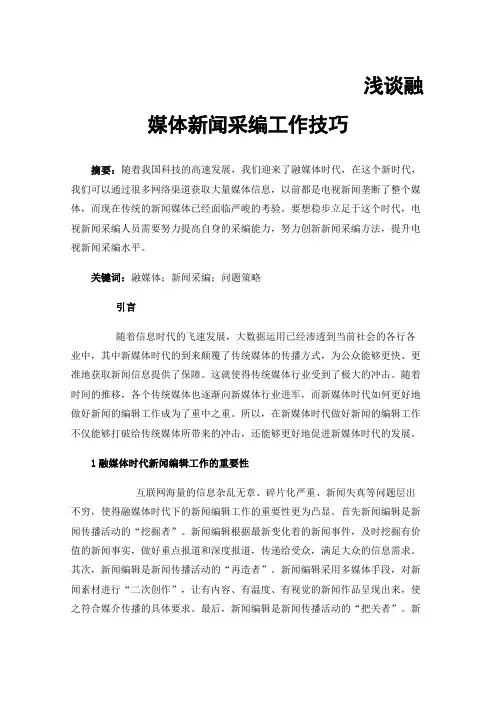 浅谈融

媒体新闻采编工作技巧

摘要：随着我国科技的高速发展，我们迎来了融媒体时代，在这个新时代，我们可以通过很多网络渠道获取大量媒体信息，以前都是电视新闻垄断了整个媒体，而现在传统的新闻媒体已经面临严峻的考验。要想稳步立足于这个时代，电视新闻采编人员需要努力提高自身的采编能力，努力创新新闻采编方法，提升电视新闻采编水平。

关键词：融媒体；新闻采编；问题策略

引言

随着信息时代的飞速发展，大数据运用已经渗透到当前社会的各行各业中，其中新媒体时代的到来颠覆了传统媒体的传播方式，为公众能够更快、更准地获取新闻信息提供了保障。这就使得传统媒体行业受到了极大的冲击。随着时间的推移，各个传统媒体也逐渐向新媒体行业进军，而新媒体时代如何更好地做好新闻的编辑工作成为了重中之重。所以，在新媒体时代做好新闻的编辑工作不仅能够打破给传统媒体所带来的冲击，还能够更好地促进新媒体时代的发展。

1 融媒体时代新闻编辑工作的重要性

互联网海量的信息杂乱无章、碎片化严重、新闻失真等问题层出不穷，使得融媒体时代下的新闻编辑工作的重要性更为凸显。首先新闻编辑是新闻传播活动的“挖掘者”。新闻编辑根据最新变化着的新闻事件，及时挖掘有价值的新闻事实，做好重点报道和深度报道，传递给受众，满足大众的信息需求。其次，新闻编辑是新闻传播活动的“再造者”。新闻编辑采用多媒体手段，对新闻素材进行“二次创作”，让有内容、有温度、有视觉的新闻作品呈现出来，使之符合媒介传播的具体要求。最后，新闻编辑是新闻传播活动的“把关者”。新